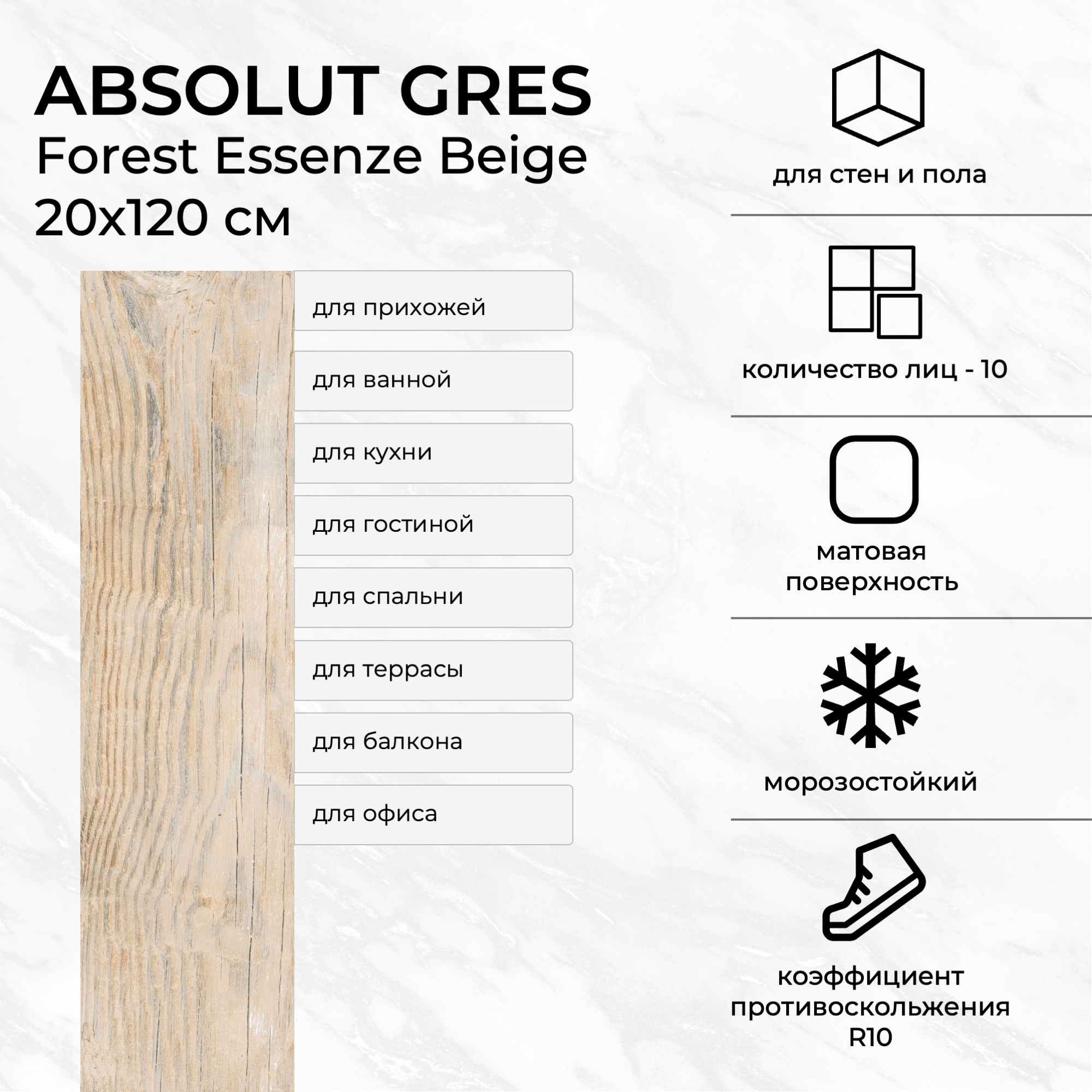 ABSOLUT GRES
Forest Essenze Beige
20x120 см

для прихожей

для ванной

для кухни

для гостиной

для спальни

для террасы

для балкона

для офиса

для стен и пола

количество лиц - 10

матовая поверхность

морозостойкий

коэффициент противоскольжения R10